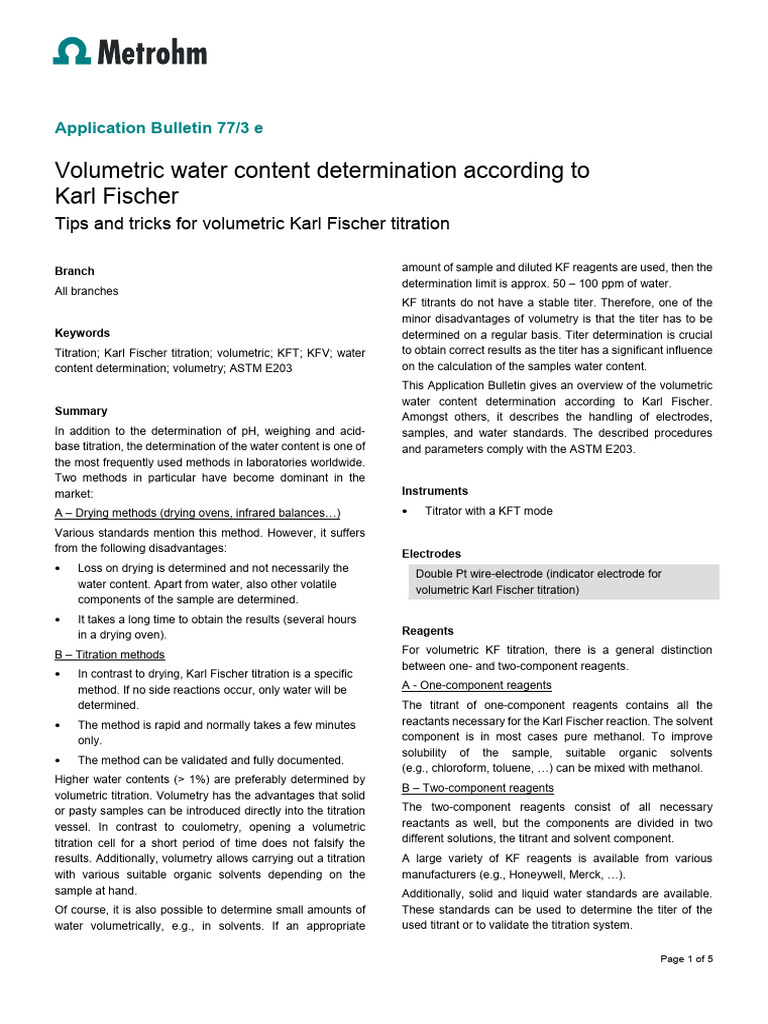 Metrohm

Application Bulletin 77/3 e

Volumetric water content determination according to Karl Fischer

Tips and tricks for volumetric Karl Fischer titration

Branch

All branches

Keywords

Titration; Karl Fischer titration; volumetric; KFT; KFV; water content determination; volumetry; ASTM E203

Summary

In addition to the determination of pH, weighing and acid-base titration, the determination of the water content is one of the most frequently used methods in laboratories worldwide. Two methods in particular have become dominant in the market:

A – Drying methods (drying ovens, infrared balances…)

Various standards mention this method. However, it suffers from the following disadvantages:

• Loss on drying is determined and not necessarily the water content. Apart from water, also other volatile components of the sample are determined.

• It takes a long time to obtain the results (several hours in a drying oven).

B – Titration methods

• In contrast to drying, Karl Fischer titration is a specific method. If no side reactions occur, only water will be determined.

• The method is rapid and normally takes a few minutes only.

• The method can be validated and fully documented.

Higher water contents (> 1%) are preferably determined by volumetric titration. Volumetry has the advantages that solid or pasty samples can be introduced directly into the titration vessel. In contrast to coulometry, opening a volumetric titration cell for a short period of time does not falsify the results. Additionally, volumetry allows carrying out a titration with various suitable organic solvents depending on the sample at hand.

Of course, it is also possible to determine small amounts of water volumetrically, e.g., in solvents. If an appropriate amount of sample and diluted KF reagents are used, then the determination limit is approx. 50 – 100 ppm of water.

KF titrants do not have a stable titer. Therefore, one of the minor disadvantages of volumetry is that the titer has to be determined on a regular basis. Titer determination is crucial to obtain correct results as the titer has a significant influence on the calculation of the samples water content.

This Application Bulletin gives an overview of the volumetric water content determination according to Karl Fischer. Amongst others, it describes the handling of electrodes, samples, and water standards. The described procedures and parameters comply with the ASTM E203.

Instruments

• Titrator with a KFT mode

Electrodes

Double Pt wire-electrode (indicator electrode for volumetric Karl Fischer titration)

Reagents

For volumetric KF titration, there is a general distinction between one- and two-component reagents.

A - One-component reagents

The titrant of one-component reagents contains all the reactants necessary for the Karl Fischer reaction. The solvent component is in most cases pure methanol. To improve solubility of the sample, suitable organic solvents (e.g., chloroform, toluene, …) can be mixed with methanol.

B – Two-component reagents

The two-component reagents consist of all necessary reactants as well, but the components are divided in two different solutions, the titrant and solvent component.

A large variety of KF reagents is available from various manufacturers (e.g., Honeywell, Merck, …).

Additionally, solid and liquid water standards are available. These standards can be used to determine the titer of the used titrant or to validate the titration system.

Page 1 of 5